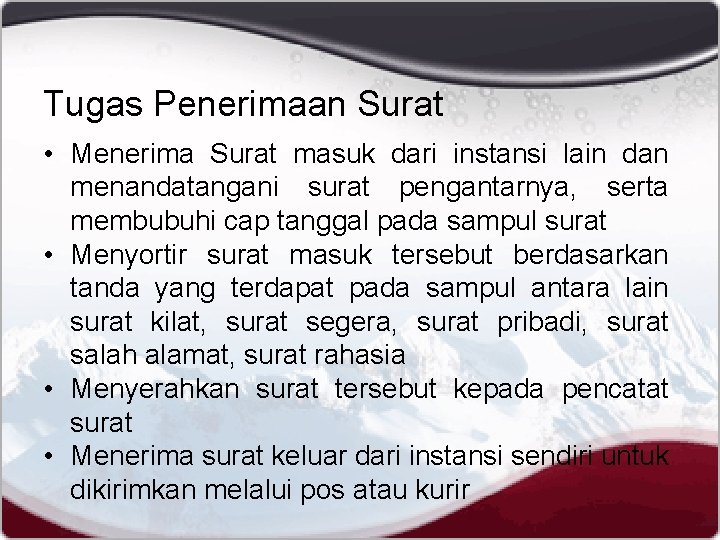 Tugas Penerimaan Surat

• Menerima Surat masuk dari instansi lain dan menandatangani surat pengantarnya, serta membubuhi cap tanggal pada sampul surat
• Menyortir surat masuk tersebut berdasarkan tanda yang terdapat pada sampul antara lain surat kilat, surat segera, surat pribadi, surat salah alamat, surat rahasia
• Menyerahkan surat tersebut kepada pencatat surat
• Menerima surat keluar dari instansi sendiri untuk dikirimkan melalui pos atau kurir